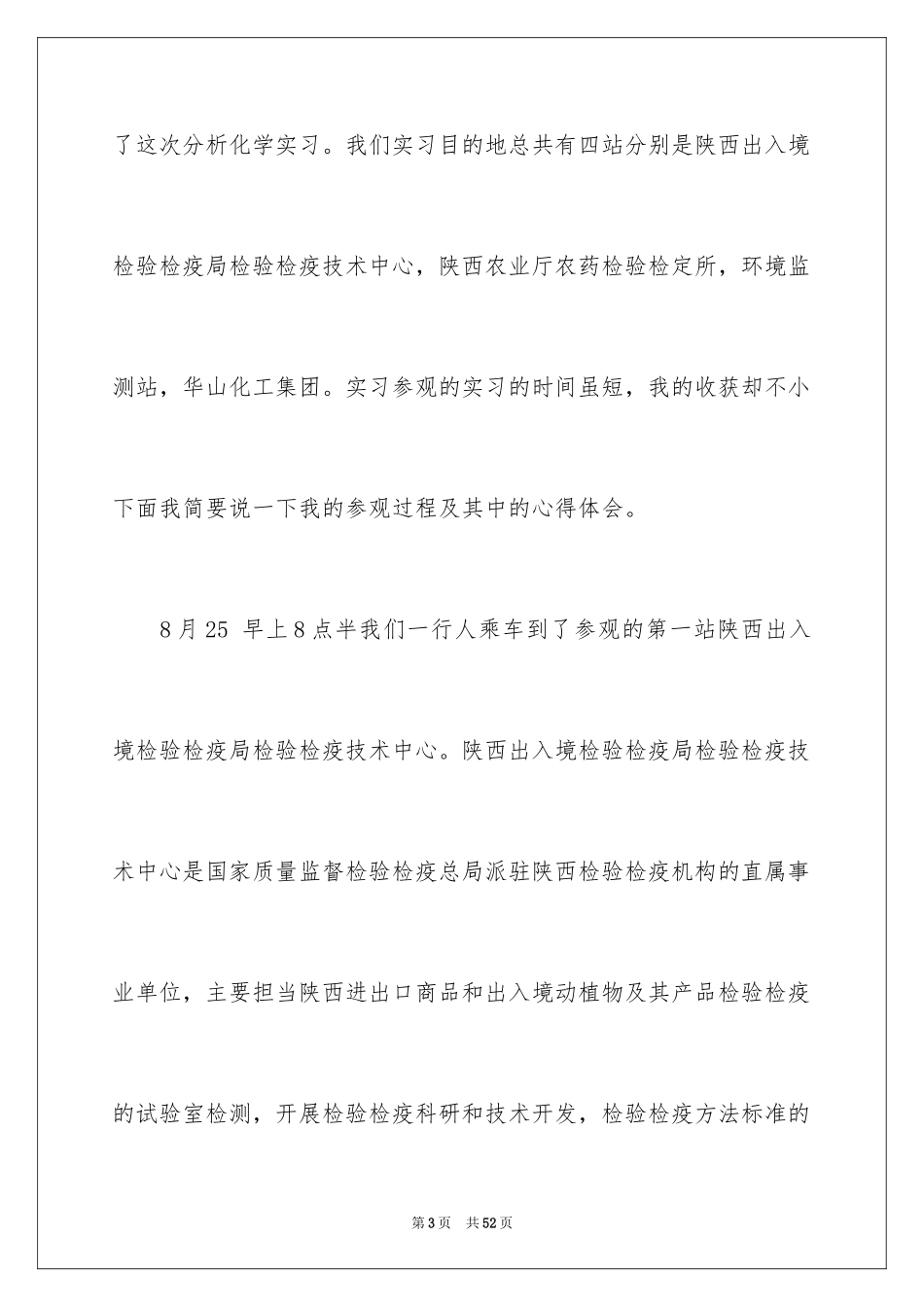 了这次分析化学实习。我们实习目的地总共有四站分别是陕西出入境检验检疫局检验检疫技术中心，陕西农业厅农药检验检定所，环境监测站，华山化工集团。实习参观的实习的时间虽短，我的收获却不小下面我简要说一下我的参观过程及其中的心得体会。

8月25 早上8点半我们一行人乘车到了参观的第一站陕西出入境检验检疫局检验检疫技术中心。陕西出入境检验检疫局检验检疫技术中心是国家质量监督检验检疫总局派驻陕西检验检疫机构的直属事业单位，主要担当陕西进出口商品和出入境动植物及其产品检验检疫的试验室检测，开展检验检疫科研和技术开发，检验检疫方法标准的

第3页 共52页